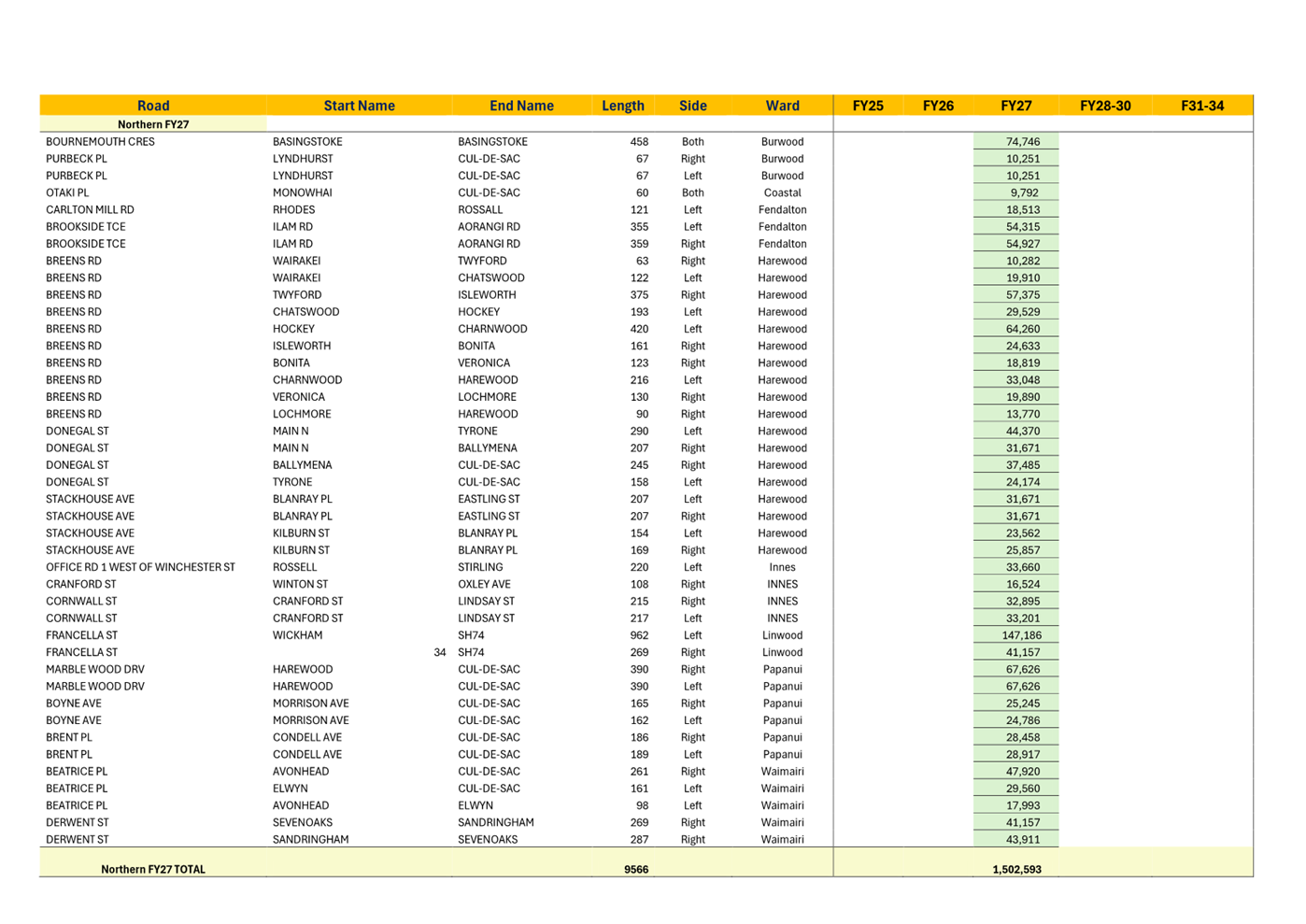 | Road | Start Name | End Name | Length | Side | Ward | FY25 | FY26 | FY27 | FY28-30 | F31-34 |
|---|---|---|---|---|---|---|---|---|---|---|
| Northern FY27 | | | | | | | | | | |
| BOURNEMOUTH CRES | BASINGSTOKE | BASINGSTOKE | 458 | Both | Burwood | | | 74,746 | | |
| PURBECK PL | LYNDHURST | CUL-DE-SAC | 67 | Right | Burwood | | | 10,251 | | |
| PURBECK PL | LYNDHURST | CUL-DE-SAC | 67 | Left | Burwood | | | 10,251 | | |
| OTAKI PL | MONOWHAI | CUL-DE-SAC | 60 | Both | Coastal | | | 9,792 | | |
| CARLTON MILL RD | RHODES | ROSSALL | 121 | Left | Fendalton | | | 18,513 | | |
| BROOKSIDE TCE | ILAM RD | AORANGI RD | 355 | Left | Fendalton | | | 54,315 | | |
| BROOKSIDE TCE | ILAM RD | AORANGI RD | 359 | Right | Fendalton | | | 54,927 | | |
| BREENS RD | WAIRAKEI | TWYFORD | 63 | Right | Harewood | | | 10,282 | | |
| BREENS RD | WAIRAKEI | CHATSWOOD | 122 | Left | Harewood | | | 19,910 | | |
| BREENS RD | TWYFORD | ISLEWORTH | 375 | Right | Harewood | | | 57,375 | | |
| BREENS RD | CHATSWOOD | HOCKEY | 193 | Left | Harewood | | | 29,529 | | |
| BREENS RD | HOCKEY | CHARNWOOD | 420 | Left | Harewood | | | 64,260 | | |
| BREENS RD | ISLEWORTH | BONITA | 161 | Right | Harewood | | | 24,633 | | |
| BREENS RD | BONITA | VERONICA | 123 | Right | Harewood | | | 18,819 | | |
| BREENS RD | CHARNWOOD | HAREWOOD | 216 | Left | Harewood | | | 33,048 | | |
| BREENS RD | VERONICA | LOCHMORE | 130 | Right | Harewood | | | 19,890 | | |
| BREENS RD | LOCHMORE | HAREWOOD | 90 | Right | Harewood | | | 13,770 | | |
| DONEGAL ST | MAIN N | TYRONE | 290 | Left | Harewood | | | 44,370 | | |
| DONEGAL ST | MAIN N | BALLYMENA | 207 | Right | Harewood | | | 31,671 | | |
| DONEGAL ST | BALLYMENA | CUL-DE-SAC | 245 | Right | Harewood | | | 37,485 | | |
| DONEGAL ST | TYRONE | CUL-DE-SAC | 158 | Left | Harewood | | | 24,174 | | |
| STACKHOUSE AVE | BLANRAY PL | EASTLING ST | 207 | Left | Harewood | | | 31,671 | | |
| STACKHOUSE AVE | BLANRAY PL | EASTLING ST | 207 | Right | Harewood | | | 31,671 | | |
| STACKHOUSE AVE | KILBURN ST | BLANRAY PL | 154 | Left | Harewood | | | 23,562 | | |
| STACKHOUSE AVE | KILBURN ST | BLANRAY PL | 169 | Right | Harewood | | | 25,857 | | |
| OFFICE RD 1 WEST OF WINCHESTER ST | ROSSELL | STIRLING | 220 | Left | Innes | | | 33,660 | | |
| CRANFORD ST | WINTON ST | OXLEY AVE | 108 | Right | INNES | | | 16,524 | | |
| CORNWALL ST | CRANFORD ST | LINDSAY ST | 215 | Right | INNES | | | 32,895 | | |
| CORNWALL ST | CRANFORD ST | LINDSAY ST | 217 | Left | INNES | | | 33,201 | | |
| FRANCELLA ST | WICKHAM | SH74 | 962 | Left | Linwood | | | 147,186 | | |
| FRANCELLA ST | 34 | SH74 | 269 | Right | Linwood | | | 41,157 | | |
| MARBLE WOOD DRV | HAREWOOD | CUL-DE-SAC | 390 | Right | Papanui | | | 67,626 | | |
| MARBLE WOOD DRV | HAREWOOD | CUL-DE-SAC | 390 | Left | Papanui | | | 67,626 | | |
| BOYNE AVE | MORRISON AVE | CUL-DE-SAC | 165 | Right | Papanui | | | 25,245 | | |
| BOYNE AVE | MORRISON AVE | CUL-DE-SAC | 162 | Left | Papanui | | | 24,786 | | |
| BRENT PL | CONDELL AVE | CUL-DE-SAC | 186 | Right | Papanui | | | 28,458 | | |
| BRENT PL | CONDELL AVE | CUL-DE-SAC | 189 | Left | Papanui | | | 28,917 | | |
| BEATRICE PL | AVONHEAD | CUL-DE-SAC | 261 | Right | Waimairi | | | 47,920 | | |
| BEATRICE PL | ELWYN | CUL-DE-SAC | 161 | Left | Waimairi | | | 29,560 | | |
| BEATRICE PL | AVONHEAD | ELWYN | 98 | Left | Waimairi | | | 17,993 | | |
| DERWENT ST | SEVENOAKS | SANDRINGHAM | 269 | Right | Waimairi | | | 41,157 | | |
| DERWENT ST | SANDRINGHAM | SEVENOAKS | 287 | Right | Waimairi | | | 43,911 | | |
| Northern FY27 TOTAL | | | 9566 | | | | | 1,502,593 | | |